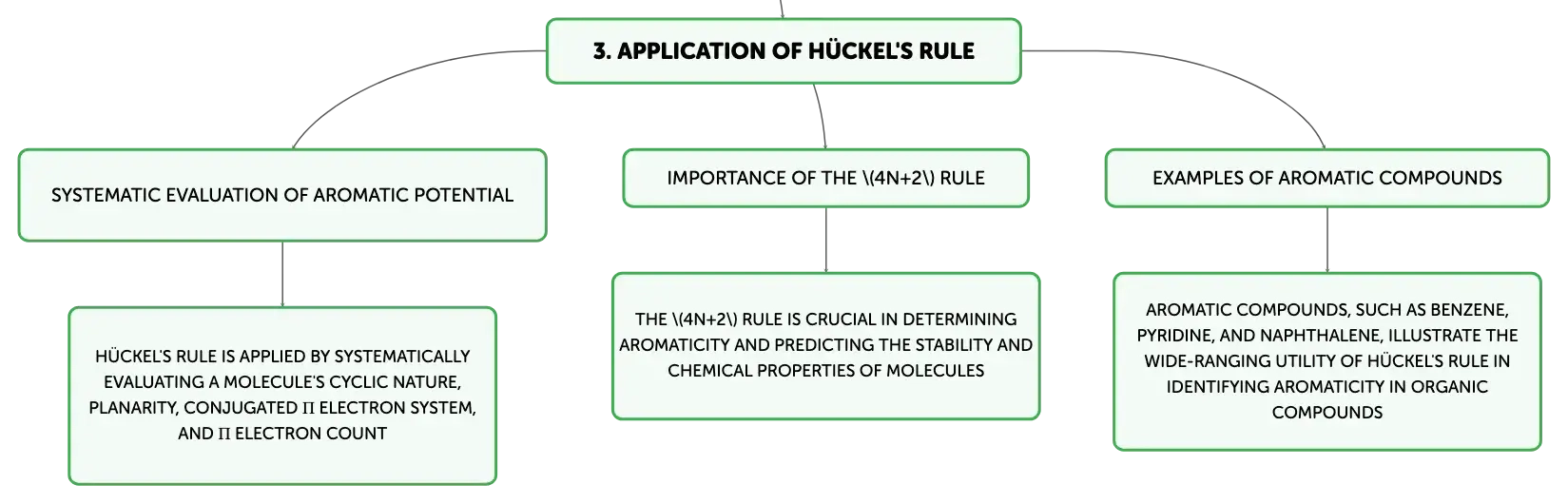 3. APPLICATION OF HÜCKEL'S RULE

SYSTEMATIC EVALUATION OF AROMATIC POTENTIAL

HÜCKEL'S RULE IS APPLIED BY SYSTEMATICALLY EVALUATING A MOLECULE'S CYCLIC NATURE, PLANARITY, CONJUGATED Π ELECTRON SYSTEM, AND Π ELECTRON COUNT

IMPORTANCE OF THE \(4N+2\) RULE

THE \(4N+2\) RULE IS CRUCIAL IN DETERMINING AROMATICITY AND PREDICTING THE STABILITY AND CHEMICAL PROPERTIES OF MOLECULES

EXAMPLES OF AROMATIC COMPOUNDS

AROMATIC COMPOUNDS, SUCH AS BENZENE, PYRIDINE, AND NAPHTHALENE, ILLUSTRATE THE WIDE-RANGING UTILITY OF HÜCKEL'S RULE IN IDENTIFYING AROMATICITY IN ORGANIC COMPOUNDS